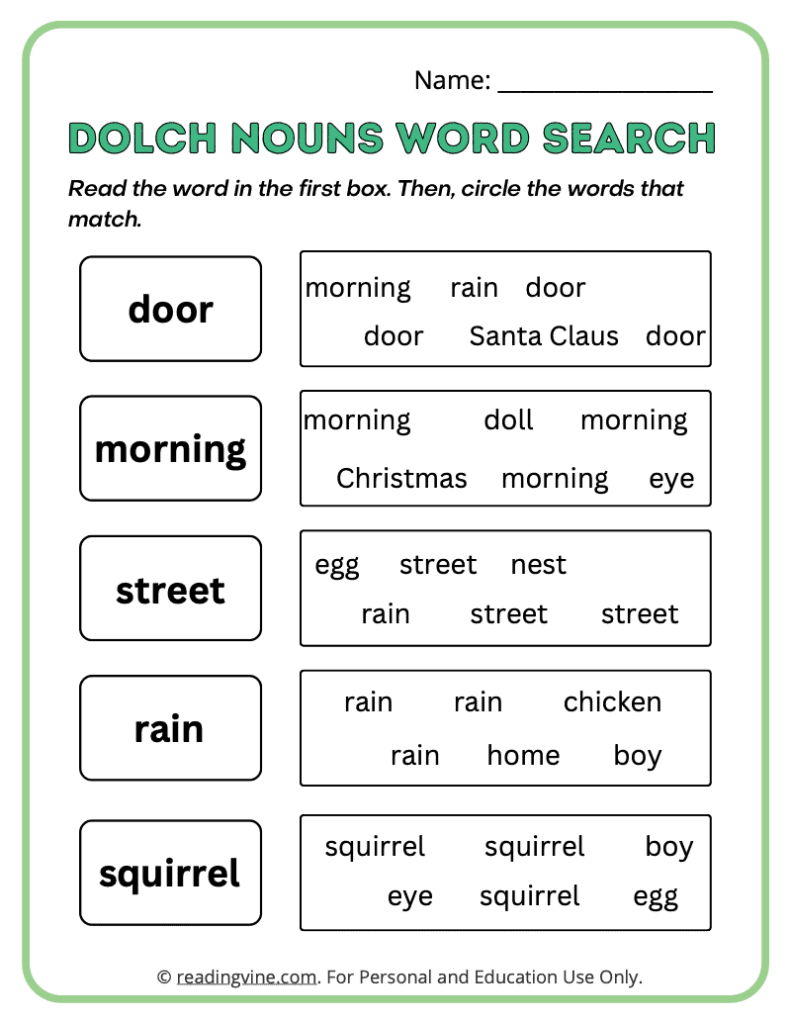 Name: ____

DOLCH NOUNS WORD SEARCH

Read the word in the first box. Then, circle the words that match.

door

morning rain door
door Santa Claus door

morning

morning doll morning
Christmas morning eye

street

egg street nest
rain street street

rain

rain rain chicken
rain home boy

squirrel

squirrel squirrel boy
eye squirrel egg

© readingvine.com. For Personal and Education Use Only.